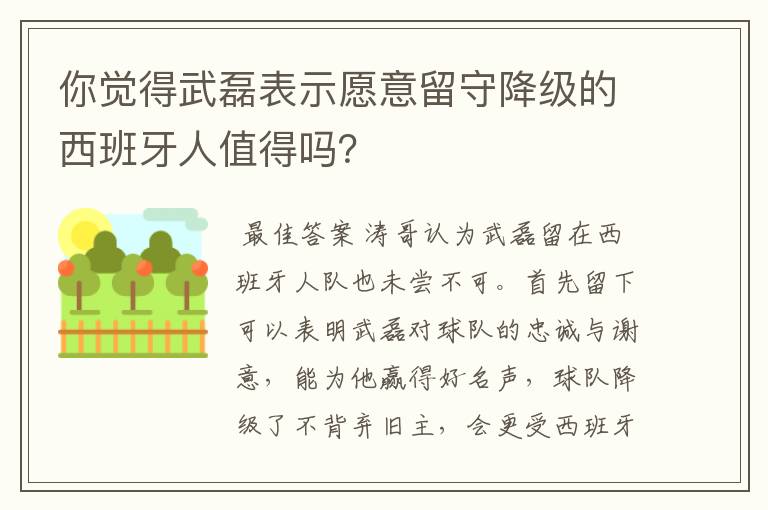 你觉得武磊表示愿意留守降级的西班牙人值得吗?

最佳答案 涛哥认为武磊留在西班牙人队也未尝不可。首先留下可以表明武磊对球队的忠诚与谢意，能为他赢得好名声，球队降级了不背弃旧主，会更受西班牙